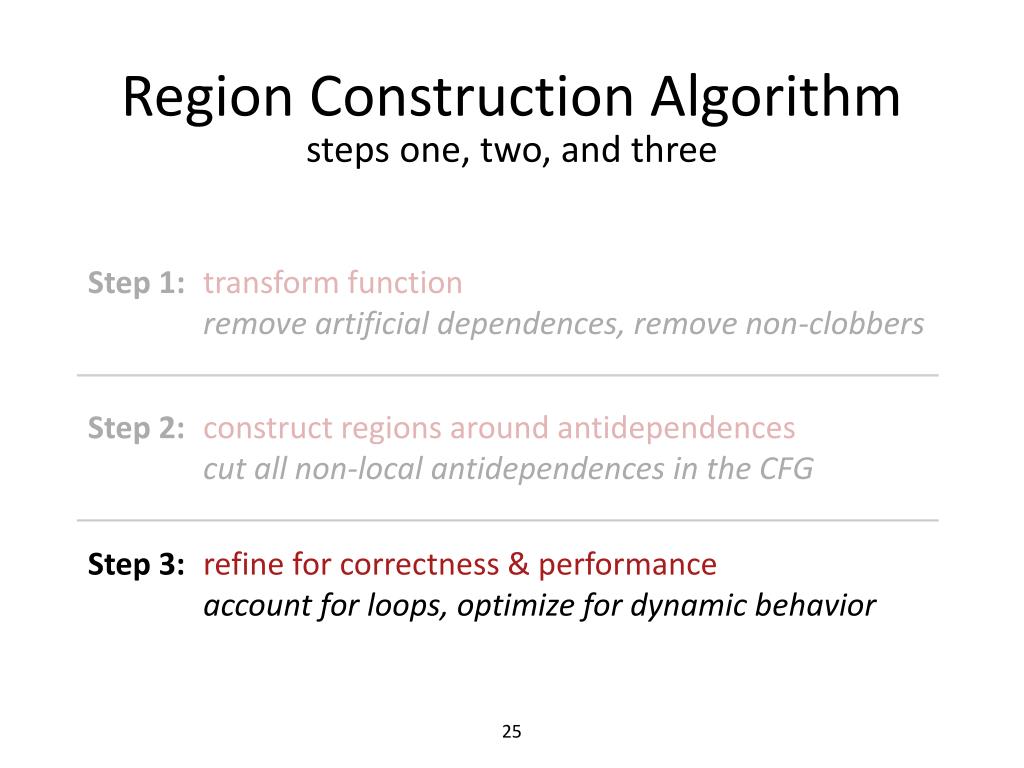 Region Construction Algorithm
steps one, two, and three

Step 1: transform function
remove artificial dependences, remove non-clobbers

Step 2: construct regions around antidependences
cut all non-local antidependences in the CFG

Step 3: refine for correctness & performance
account for loops, optimize for dynamic behavior

25